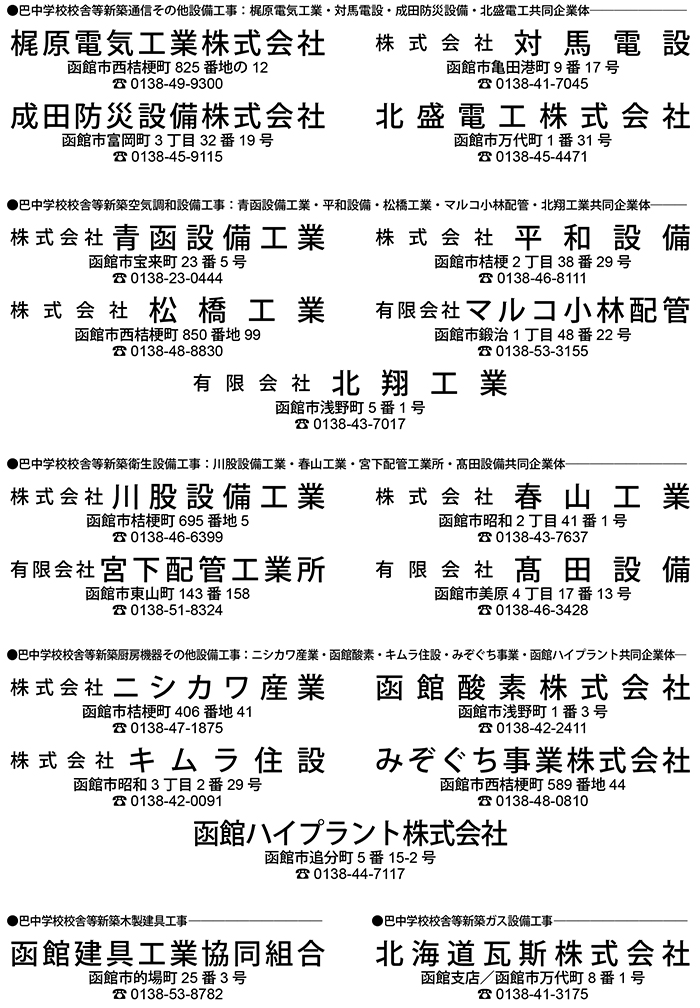 ●巴中学校校舎等新築通信その他設備工事：梶原電気工業・対馬電設・成田防災設備・北盛電工共同企業体

梶原電気工業株式会社
函館市西桔梗町 825 番地の 12
☎ 0138-49-9300

株式会社 対馬電設
函館市亀田港町 9 番 17 号
☎ 0138-41-7045

成田防災設備株式会社
函館市富岡町 3 丁目 32 番 19 号
☎ 0138-45-9115

北盛電工株式会社
函館市万代町 1 番 31 号
☎ 0138-45-4471

●巴中学校校舎等新築空気調和設備工事：青函設備工業・平和設備・松橋工業・マルコ小林配管・北翔工業共同企業体

株式会社 青函設備工業
函館市宝来町 23 番 5 号
☎ 0138-23-0444

株式会社 平和設備
函館市桔梗 2 丁目 38 番 29 号
☎ 0138-46-8111

株式会社 松橋工業
函館市西桔梗町 850 番地 99
☎ 0138-48-8830

有限会社 マルコ小林配管
函館市鍛治 1 丁目 48 番 22 号
☎ 0138-53-3155

有限会社 北翔工業
函館市浅野町 5 番 1 号
☎ 0138-43-7017

●巴中学校校舎等新築衛生設備工事：川股設備工業・春山工業・宮下配管工業所・髙田設備共同企業体

株式会社 川股設備工業
函館市桔梗町 695 番地 5
☎ 0138-46-6399

株式会社 春山工業
函館市昭和 2 丁目 41 番 1 号
☎ 0138-43-7637

有限会社 宮下配管工業所
函館市東山町 143 番 158
☎ 0138-51-8324

有限会社 髙田設備
函館市美原 4 丁目 17 番 13 号
☎ 0138-46-3428

●巴中学校校舎等新築厨房機器その他設備工事：ニシカワ産業・函館酸素・キムラ住設・みぞぐち事業・函館ハイプラント共同企業体

株式会社 ニシカワ産業
函館市桔梗町 406 番地 41
☎ 0138-47-1875

函館酸素株式会社
函館市浅野町 1 番 3 号
☎ 0138-42-2411

株式会社 キムラ住設
函館市昭和 3 丁目 2 番 29 号
☎ 0138-42-0091

みぞぐち事業株式会社
函館市西桔梗町 589 番地 44
☎ 0138-48-0810

函館ハイプラント株式会社
函館市追分町 5 番 15-2 号
☎ 0138-44-7117

●巴中学校校舎等新築木製建具工事

函館建具工業協同組合
函館市的場町 25 番 3 号
☎ 0138-53-8782

●巴中学校校舎等新築ガス設備工事

北海道瓦斯株式会社
函館支店／函館市万代町 8 番 1 号
☎ 0138-41-3175